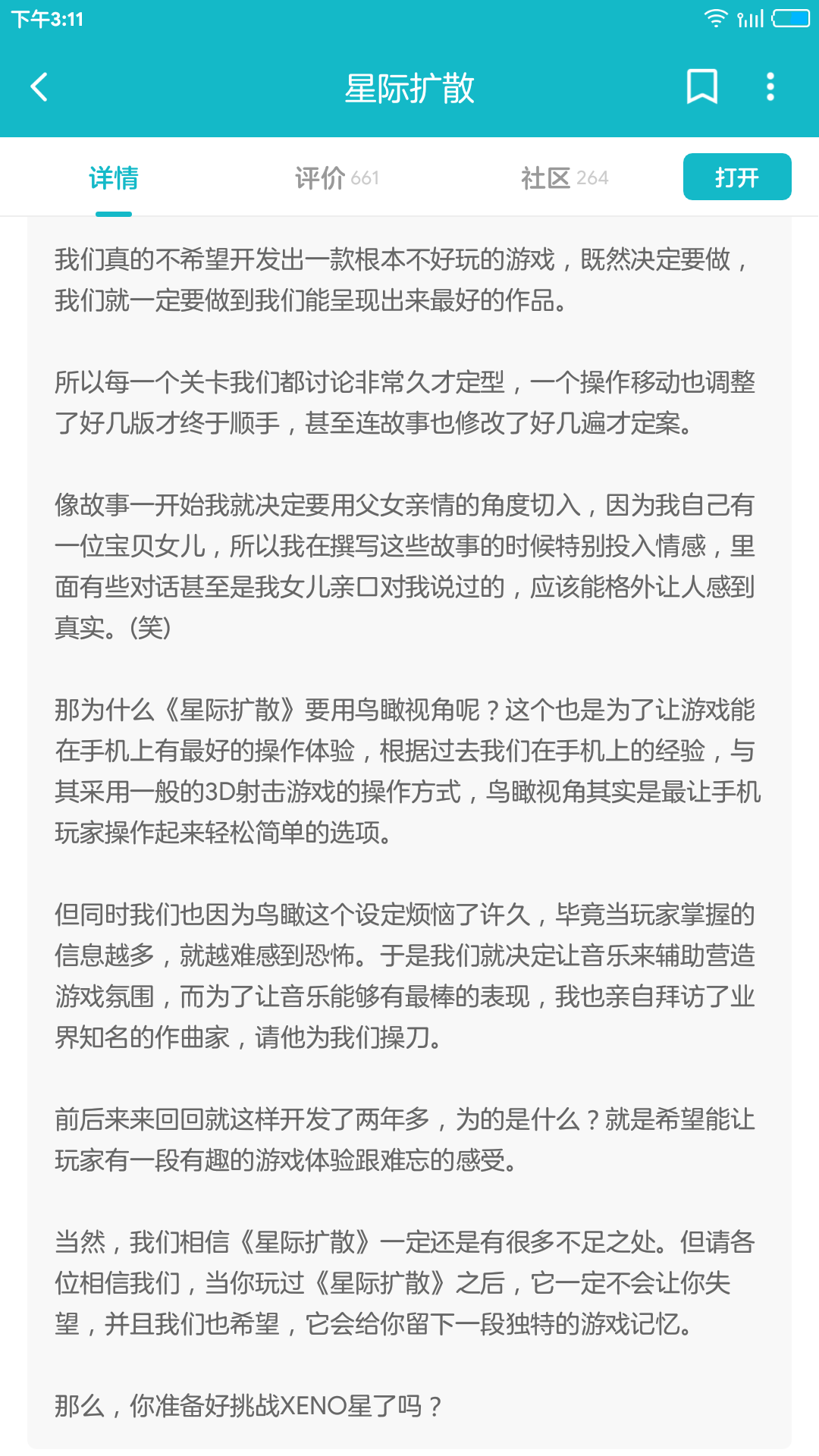 下午3:11

星际扩散

详情　评价 661　社区 264　打开

我们真的不希望开发出一款根本不好玩的游戏，既然决定要做，我们就一定要做到我们能呈现出来最好的作品。

所以每一个关卡我们都讨论非常久才定型，一个操作移动也调整了好几版才终于顺手，甚至连故事也修改了好几遍才定案。

像故事一开始我就决定要用父女亲情的角度切入，因为我自己有一位宝贝女儿，所以我在撰写这些故事的时候特别投入情感，里面有些对话甚至是我女儿亲口对我说过的，应该能格外让人感到真实。(笑)

那为什么《星际扩散》要用鸟瞰视角呢？这个也是为了让游戏能在手机上有最好的操作体验，根据过去我们在手机上的经验，与其采用一般的3D射击游戏的操作方式，鸟瞰视角其实是最让手机玩家操作起来轻松简单的选项。

但同时我们也因为鸟瞰这个设定烦恼了许久，毕竟当玩家掌握的信息越多，就越难感到恐怖。于是我们就决定让音乐来辅助营造游戏氛围，而为了让音乐能够有最棒的表现，我也亲自拜访了业界知名的作曲家，请他为我们操刀。

前后来来回回就这样开发了两年多，为的是什么？就是希望能让玩家有一段有趣的游戏体验跟难忘的感受。

当然，我们相信《星际扩散》一定还是有很多不足之处。但请各位相信我们，当你玩过《星际扩散》之后，它一定不会让你失望，并且我们也希望，它会给你留下一段独特的游戏记忆。

那么，你准备好挑战XENO星了吗？